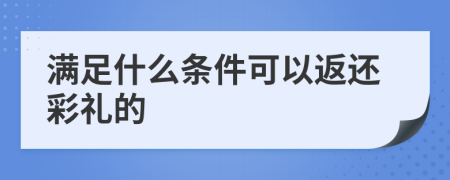 满足什么条件可以返还彩礼的